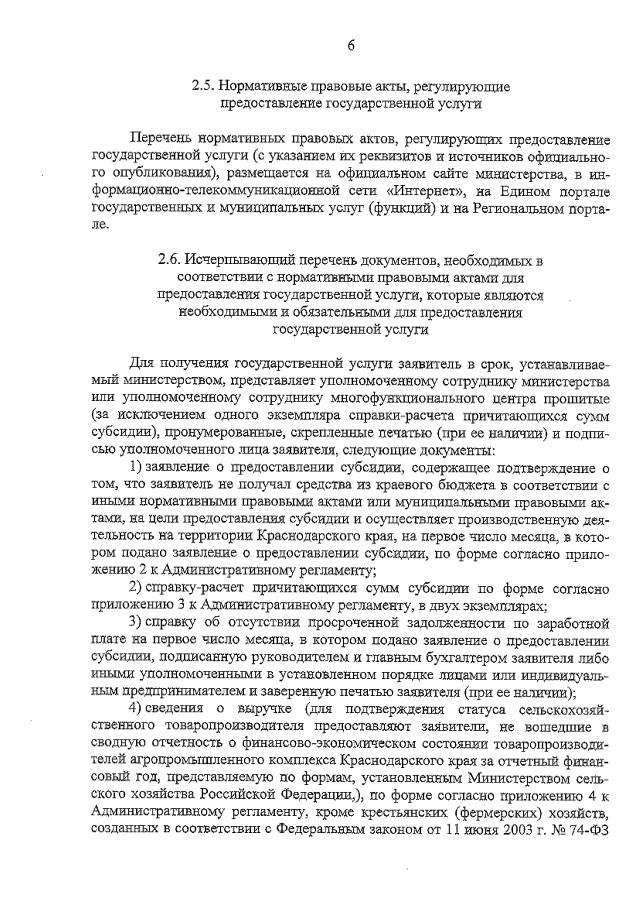 6

2.5. Нормативные правовые акты, регулирующие предоставление государственной услуги

Перечень нормативных правовых актов, регулирующих предоставление государственной услуги (с указанием их реквизитов и источников официального опубликования), размещается на официальном сайте министерства, в информационно-телекоммуникационной сети «Интернет», на Едином портале государственных и муниципальных услуг (функций) и на Региональном портале.

2.6. Исчерпывающий перечень документов, необходимых в соответствии с нормативными правовыми актами для предоставления государственной услуги, которые являются необходимыми и обязательными для предоставления государственной услуги

Для получения государственной услуги заявитель в срок, устанавливаемый министерством, представляет уполномоченному сотруднику министерства или уполномоченному сотруднику многофункционального центра прошитые (за исключением одного экземпляра справки-расчета причитающихся сумм субсидии), пронумерованные, скрепленные печатью (при ее наличии) и подписью уполномоченного лица заявителя, следующие документы:

1) заявление о предоставлении субсидии, содержащее подтверждение о том, что заявитель не получал средства из краевого бюджета в соответствии с иными нормативными правовыми актами или муниципальными правовыми актами, на цели предоставления субсидии и осуществляет производственную деятельность на территории Краснодарского края, на первое число месяца, в котором подано заявление о предоставлении субсидии, по форме согласно приложению 2 к Административному регламенту;

2) справку-расчет причитающихся сумм субсидии по форме согласно приложению 3 к Административному регламенту, в двух экземплярах;

3) справку об отсутствии просроченной задолженности по заработной плате на первое число месяца, в котором подано заявление о предоставлении субсидии, подписанную руководителем и главным бухгалтером заявителя либо иными уполномоченными в установленном порядке лицами или индивидуальным предпринимателем и заверенную печатью заявителя (при ее наличии);

4) сведения о выручке (для подтверждения статуса сельскохозяйственного товаропроизводителя предоставляют заявители, не вошедшие в сводную отчетность о финансово-экономическом состоянии товаропроизводителей агропромышленного комплекса Краснодарского края за отчетный финансовый год, представляемую по формам, установленным Министерством сельского хозяйства Российской Федерации,), по форме согласно приложению 4 к Административному регламенту, кроме крестьянских (фермерских) хозяйств, созданных в соответствии с Федеральным законом от 11 июня 2003 г. № 74-ФЗ